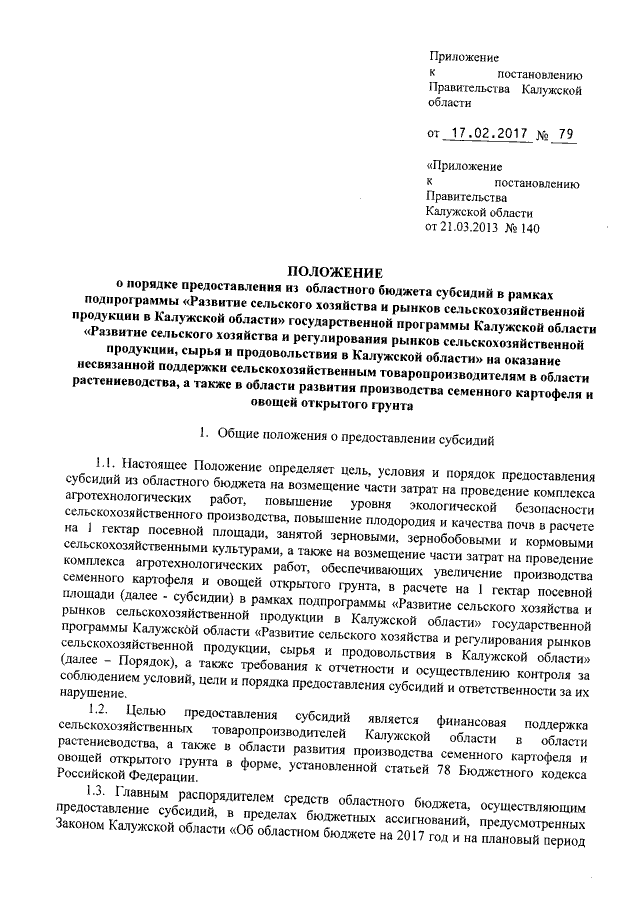 Приложение
к постановлению
Правительства Калужской
области

от 17.02.2017 № 79

«Приложение
к постановлению
Правительства
Калужской области
от 21.03.2013 № 140

ПОЛОЖЕНИЕ
о порядке предоставления из областного бюджета субсидий в рамках подпрограммы «Развитие сельского хозяйства и рынков сельскохозяйственной продукции в Калужской области» государственной программы Калужской области «Развитие сельского хозяйства и регулирования рынков сельскохозяйственной продукции, сырья и продовольствия в Калужской области» на оказание несвязанной поддержки сельскохозяйственным товаропроизводителям в области растениеводства, а также в области развития производства семенного картофеля и овощей открытого грунта

1. Общие положения о предоставлении субсидий

1.1. Настоящее Положение определяет цель, условия и порядок предоставления субсидий из областного бюджета на возмещение части затрат на проведение комплекса агротехнологических работ, повышение уровня экологической безопасности сельскохозяйственного производства, повышение плодородия и качества почв в расчете на 1 гектар посевной площади, занятой зерновыми, зернобобовыми и кормовыми сельскохозяйственными культурами, а также на возмещение части затрат на проведение комплекса агротехнологических работ, обеспечивающих увеличение производства семенного картофеля и овощей открытого грунта, в расчете на 1 гектар посевной площади (далее - субсидии) в рамках подпрограммы «Развитие сельского хозяйства и рынков сельскохозяйственной продукции в Калужской области» государственной программы Калужской области «Развитие сельского хозяйства и регулирования рынков сельскохозяйственной продукции, сырья и продовольствия в Калужской области» (далее – Порядок), а также требования к отчетности и осуществлению контроля за соблюдением условий, цели и порядка предоставления субсидий и ответственности за их нарушение.

1.2. Целью предоставления субсидий является финансовая поддержка сельскохозяйственных товаропроизводителей Калужской области в области растениеводства, а также в области развития производства семенного картофеля и овощей открытого грунта в форме, установленной статьей 78 Бюджетного кодекса Российской Федерации.

1.3. Главным распорядителем средств областного бюджета, осуществляющим предоставление субсидий, в пределах бюджетных ассигнований, предусмотренных Законом Калужской области «Об областном бюджете на 2017 год и на плановый период